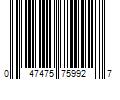 0 47475 75992 7